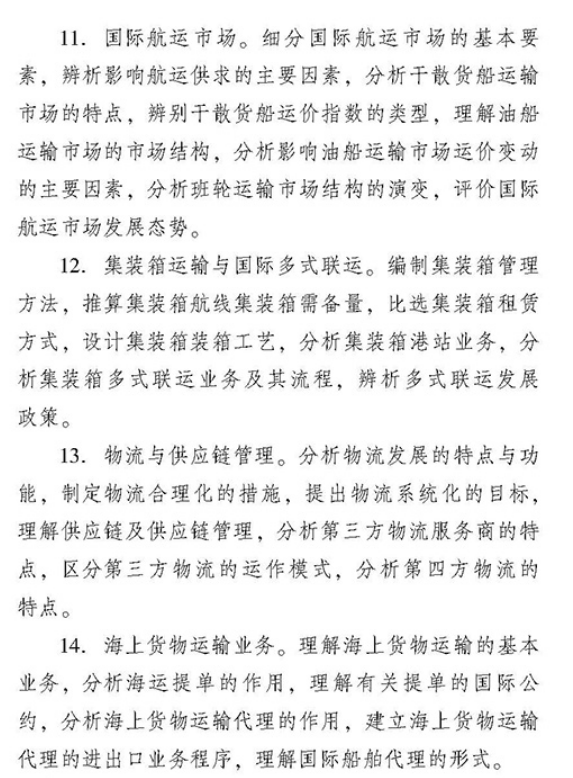 11. 国际航运市场。细分国际航运市场的基本要素，辨析影响航运供求的主要因素，分析干散货船运输市场的特点，辨别干散货船运价指数的类型，理解油船运输市场的市场结构，分析影响油船运输市场运价变动的主要因素，分析班轮运输市场结构的演变，评价国际航运市场发展态势。

12. 集装箱运输与国际多式联运。编制集装箱管理方法，推算集装箱航线集装箱需备量，比选集装箱租赁方式，设计集装箱装箱工艺，分析集装箱港站业务，分析集装箱多式联运业务及其流程，辨析多式联运发展政策。

13. 物流与供应链管理。分析物流发展的特点与功能，制定物流合理化的措施，提出物流系统化的目标，理解供应链及供应链管理，分析第三方物流服务商的特点，区分第三方物流的运作模式，分析第四方物流的特点。

14. 海上货物运输业务。理解海上货物运输的基本业务，分析海运提单的作用，理解有关提单的国际公约，分析海上货物运输代理的作用，建立海上货物运输代理的进出口业务程序，理解国际船舶代理的形式。